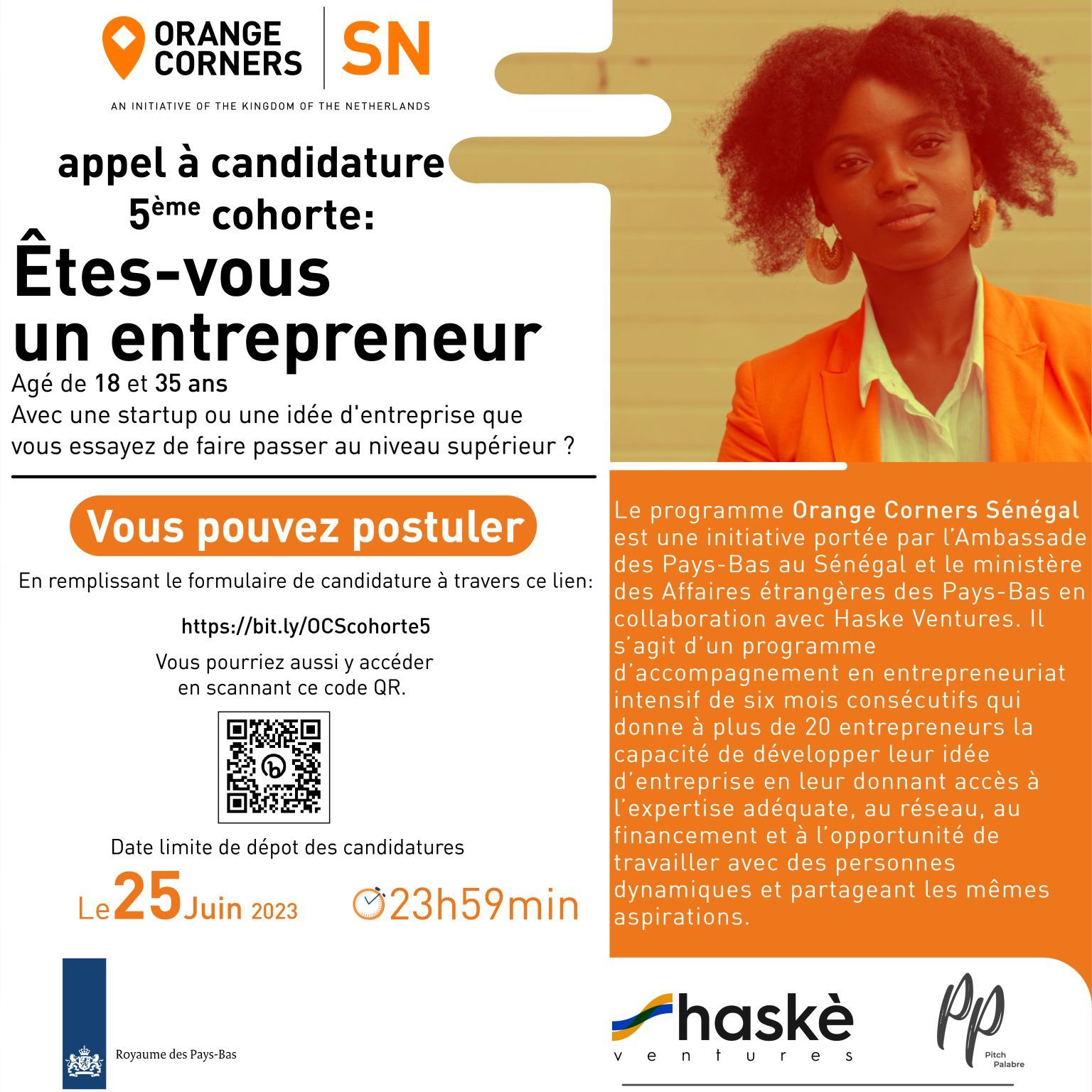 ORANGE CORNERS SN

AN INITIATIVE OF THE KINGDOM OF THE NETHERLANDS

appel à candidature
5ème cohorte:
Êtes-vous un entrepreneur

Agé de 18 et 35 ans
Avec une startup ou une idée d'entreprise que vous essayez de faire passer au niveau supérieur ?

Vous pouvez postuler

En remplissant le formulaire de candidature à travers ce lien:

https://bit.ly/OCScohorte5

Vous pourriez aussi y accéder en scannant ce code QR.

Date limite de dépot des candidatures

Le 25 Juin 2023 23h59min

Royaume des Pays-Bas

Le programme Orange Corners Sénégal est une initiative portée par l'Ambassade des Pays-Bas au Sénégal et le ministère des Affaires étrangères des Pays-Bas en collaboration avec Haske Ventures. Il s'agit d'un programme d'accompagnement en entrepreneuriat intensif de six mois consécutifs qui donne à plus de 20 entrepreneurs la capacité de développer leur idée d'entreprise en leur donnant accès à l'expertise adéquate, au réseau, au financement et à l'opportunité de travailler avec des personnes dynamiques et partageant les mêmes aspirations.

haskè
ventures

Pp
Pitch
Palabre